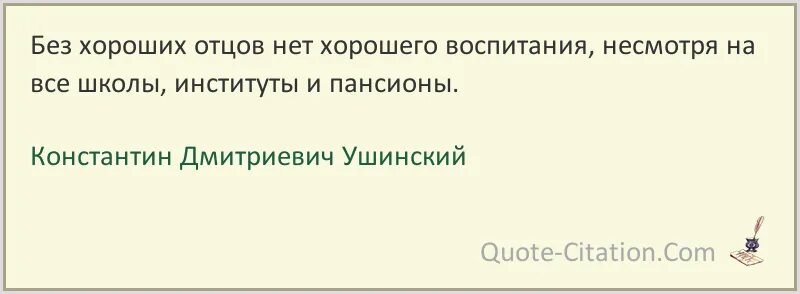 Без хороших отцов нет хорошего воспитания, несмотря на все школы, институты и пансионы.

Константин Дмитриевич Ушинский

Quote-Citation.Com